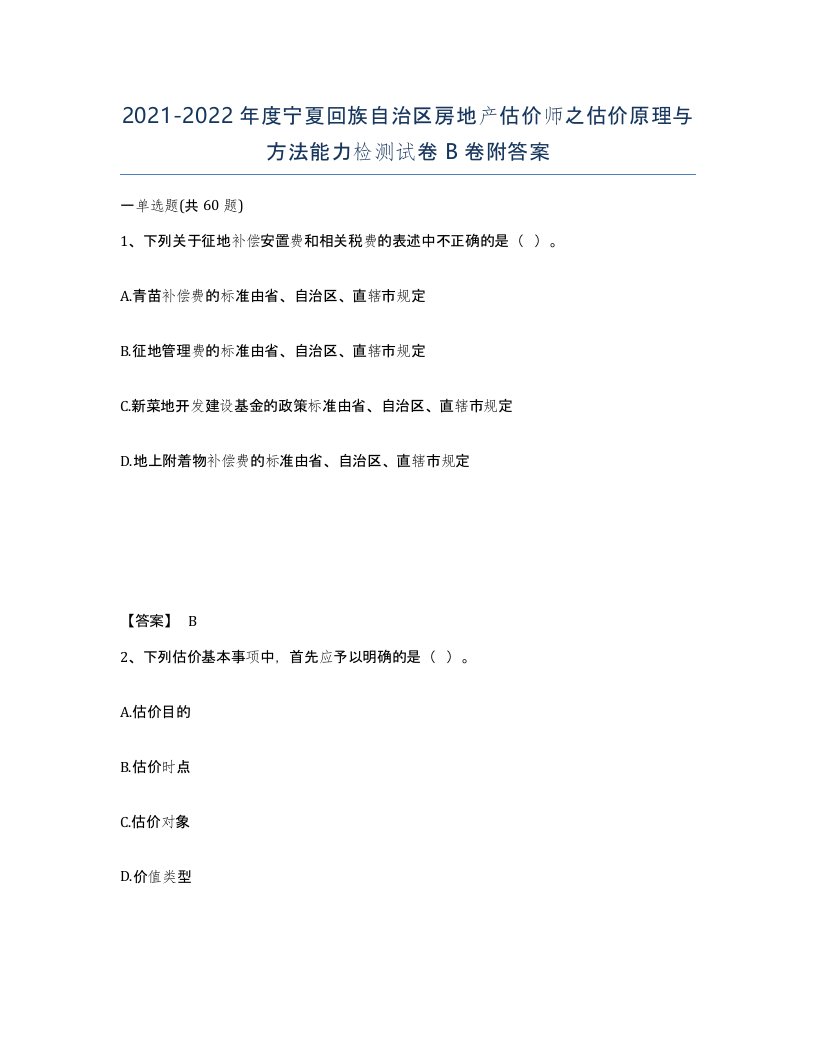 2021-2022年度宁夏回族自治区房地产估价师之估价原理与方法能力检测试卷B卷附答案

一单选题(共60题)

1、下列关于征地补偿安置费和相关税费的表述中不正确的是（ ）。

A.青苗补偿费的标准由省、自治区、直辖市规定

B.征地管理费的标准由省、自治区、直辖市规定

C.新菜地开发建设基金的政策标准由省、自治区、直辖市规定

D.地上附着物补偿费的标准由省、自治区、直辖市规定

【答案】 B

2、下列估价基本事项中，首先应予以明确的是（ ）。

A.估价目的

B.估价时点

C.估价对象

D.价值类型